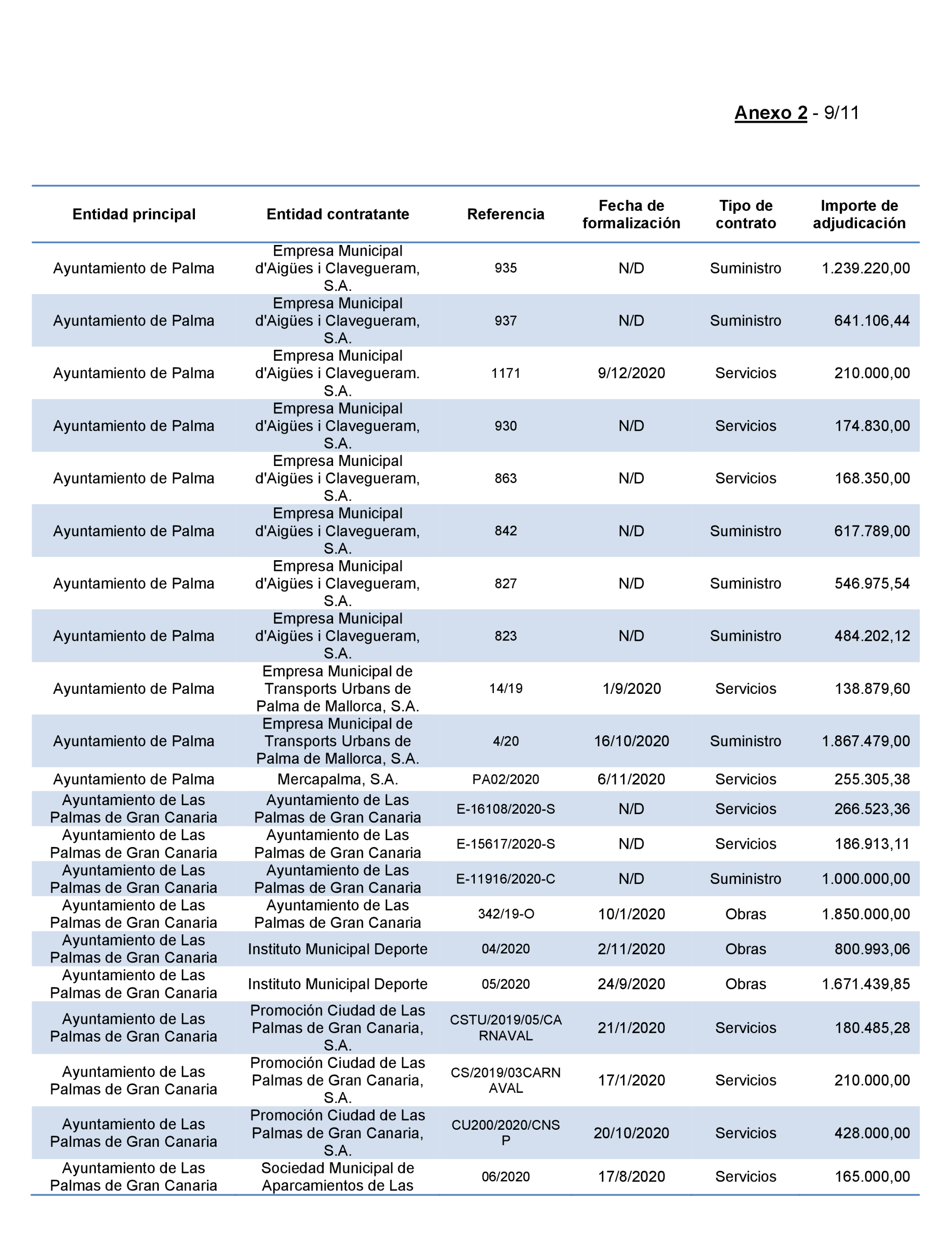 Anexo 2 - 9/11

| Entidad principal | Entidad contratante | Referencia | Fecha de formalización | Tipo de contrato | Importe de adjudicación |
|---|---|---|---|---|---|
| Ayuntamiento de Palma | Empresa Municipal d'Aigües i Clavegueram, S.A. | 935 | N/D | Suministro | 1.239.220,00 |
| Ayuntamiento de Palma | Empresa Municipal d'Aigües i Clavegueram, S.A. | 937 | N/D | Suministro | 641.106,44 |
| Ayuntamiento de Palma | Empresa Municipal d'Aigües i Clavegueram. S.A. | 1171 | 9/12/2020 | Servicios | 210.000,00 |
| Ayuntamiento de Palma | Empresa Municipal d'Aigües i Clavegueram, S.A. | 930 | N/D | Servicios | 174.830,00 |
| Ayuntamiento de Palma | Empresa Municipal d'Aigües i Clavegueram, S.A. | 863 | N/D | Servicios | 168.350,00 |
| Ayuntamiento de Palma | Empresa Municipal d'Aigües i Clavegueram, S.A. | 842 | N/D | Suministro | 617.789,00 |
| Ayuntamiento de Palma | Empresa Municipal d'Aigües i Clavegueram, S.A. | 827 | N/D | Suministro | 546.975,54 |
| Ayuntamiento de Palma | Empresa Municipal d'Aigües i Clavegueram, S.A. | 823 | N/D | Suministro | 484.202,12 |
| Ayuntamiento de Palma | Empresa Municipal de Transports Urbans de Palma de Mallorca, S.A. | 14/19 | 1/9/2020 | Servicios | 138.879,60 |
| Ayuntamiento de Palma | Empresa Municipal de Transports Urbans de Palma de Mallorca, S.A. | 4/20 | 16/10/2020 | Suministro | 1.867.479,00 |
| Ayuntamiento de Palma | Mercapalma, S.A. | PA02/2020 | 6/11/2020 | Servicios | 255.305,38 |
| Ayuntamiento de Las Palmas de Gran Canaria | Ayuntamiento de Las Palmas de Gran Canaria | E-16108/2020-S | N/D | Servicios | 266.523,36 |
| Ayuntamiento de Las Palmas de Gran Canaria | Ayuntamiento de Las Palmas de Gran Canaria | E-15617/2020-S | N/D | Servicios | 186.913,11 |
| Ayuntamiento de Las Palmas de Gran Canaria | Ayuntamiento de Las Palmas de Gran Canaria | E-11916/2020-C | N/D | Suministro | 1.000.000,00 |
| Ayuntamiento de Las Palmas de Gran Canaria | Ayuntamiento de Las Palmas de Gran Canaria | 342/19-O | 10/1/2020 | Obras | 1.850.000,00 |
| Ayuntamiento de Las Palmas de Gran Canaria | Instituto Municipal Deporte | 04/2020 | 2/11/2020 | Obras | 800.993,06 |
| Ayuntamiento de Las Palmas de Gran Canaria | Instituto Municipal Deporte | 05/2020 | 24/9/2020 | Obras | 1.671.439,85 |
| Ayuntamiento de Las Palmas de Gran Canaria | Promoción Ciudad de Las Palmas de Gran Canaria, S.A. | CSTU/2019/05/CARNAVAL | 21/1/2020 | Servicios | 180.485,28 |
| Ayuntamiento de Las Palmas de Gran Canaria | Promoción Ciudad de Las Palmas de Gran Canaria, S.A. | CS/2019/03CARNAVAL | 17/1/2020 | Servicios | 210.000,00 |
| Ayuntamiento de Las Palmas de Gran Canaria | Promoción Ciudad de Las Palmas de Gran Canaria, S.A. | CU200/2020/CNSP | 20/10/2020 | Servicios | 428.000,00 |
| Ayuntamiento de Las Palmas de Gran Canaria | Sociedad Municipal de Aparcamientos de Las | 06/2020 | 17/8/2020 | Servicios | 165.000,00 |